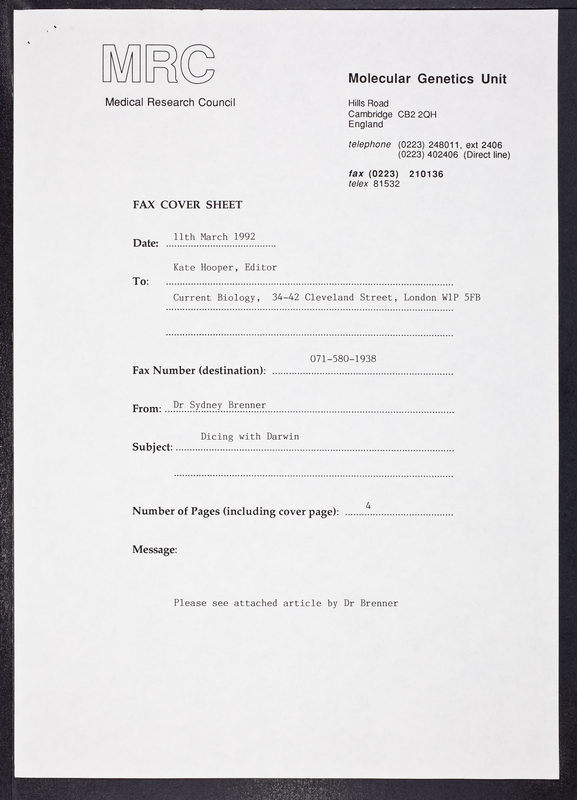 MRC
Medical Research Council

Molecular Genetics Unit

Hills Road
Cambridge CB2 2QH
England

telephone (0223) 248011, ext 2406
(0223) 402406 (Direct line)

fax (0223) 210136
telex 81532

FAX COVER SHEET

Date: 11th March 1992

To: Kate Hooper, Editor
Current Biology, 34-42 Cleveland Street, London W1P 5FB

Fax Number (destination): 071-580-1938

From: Dr Sydney Brenner

Subject: Dicing with Darwin

Number of Pages (including cover page): 4

Message:

Please see attached article by Dr Brenner